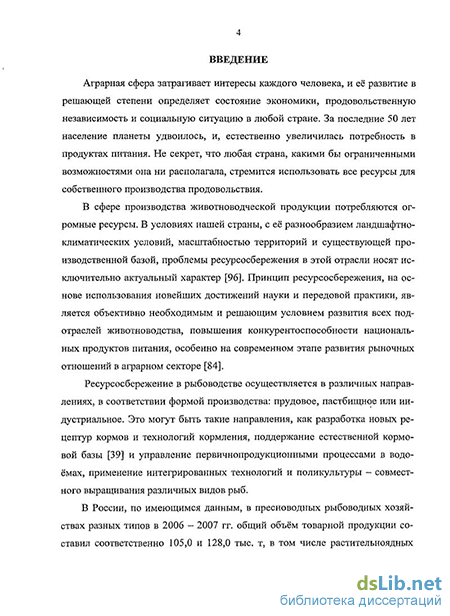 4

ВВЕДЕНИЕ

Аграрная сфера затрагивает интересы каждого человека, и её развитие в решающей степени определяет состояние экономики, продовольственную независимость и социальную ситуацию в любой стране. За последние 50 лет население планеты удвоилось, и, естественно увеличилась потребность в продуктах питания. Не секрет, что любая страна, какими бы ограниченными возможностями она ни располагала, стремится использовать все ресурсы для собственного производства продовольствия.

В сфере производства животноводческой продукции потребляются огромные ресурсы. В условиях нашей страны, с её разнообразием ландшафтно-климатических условий, масштабностью территорий и существующей производственной базой, проблемы ресурсосбережения в этой отрасли носят исключительно актуальный характер [96]. Принцип ресурсосбережения, на основе использования новейших достижений науки и передовой практики, является объективно необходимым и решающим условием развития всех подотраслей животноводства, повышения конкурентоспособности национальных продуктов питания, особенно на современном этапе развития рыночных отношений в аграрном секторе [84].

Ресурсосбережение в рыбоводстве осуществляется в различных направлениях, в соответствии формой производства: прудовое, пастбищное или индустриальное. Это могут быть такие направления, как разработка новых рецептур кормов и технологий кормления, поддержание естественной кормовой базы [39] и управление первичнопродукционными процессами в водоёмах, применение интегрированных технологий и поликультуры – совместного выращивания различных видов рыб.

В России, по имеющимся данным, в пресноводных рыбоводных хозяйствах разных типов в 2006 – 2007 гг. общий объём товарной продукции составил соответственно 105,0 и 128,0 тыс. т, в том числе растительноядных

dsLib.net
библиотека диссертаций